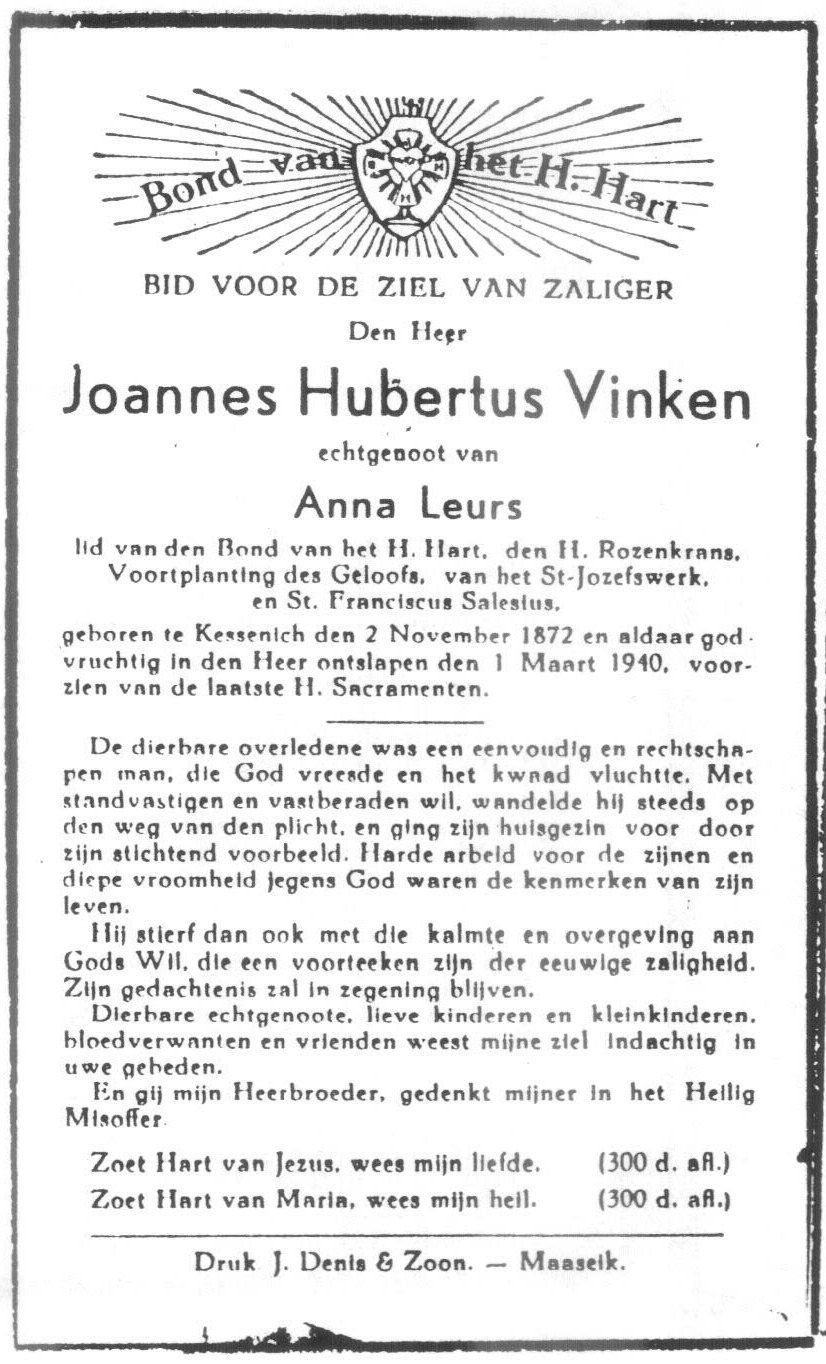 Bond van het H. Hart

BID VOOR DE ZIEL VAN ZALIGER

Den Heer

Joannes Hubertus Vinken

echtgenoot van

Anna Leurs

lid van den Bond van het H. Hart, den H. Rozenkrans, Voortplanting des Geloofs, van het St-Jozefswerk, en St. Franciscus Salesius,

geboren te Kessenich den 2 November 1872 en aldaar godvruchtig in den Heer ontslapen den 1 Maart 1940, voorzien van de laatste H. Sacramenten.

De dierbare overledene was een eenvoudig en rechtschapen man, die God vreesde en het kwaad vluchtte. Met standvastigen en vastberaden wil, wandelde hij steeds op den weg van den plicht, en ging zijn huisgezin voor door zijn stichtend voorbeeld. Harde arbeid voor de zijnen en diepe vroomheid jegens God waren de kenmerken van zijn leven.

Hij stierf dan ook met die kalmte en overgeving aan Gods Wil, die een voorteeken zijn der eeuwige zaligheid. Zijn gedachtenis zal in zegening blijven.

Dierbare echtgenoote, lieve kinderen en kleinkinderen, bloedverwanten en vrienden weest mijne ziel indachtig in uwe gebeden.

En gij mijn Heerbroeder, gedenkt mijner in het Heilig Misoffer.

Zoet Hart van Jezus, wees mijn liefde. (300 d. afl.)

Zoet Hart van Maria, wees mijn heil. (300 d. afl.)

Druk J. Denis & Zoon. — Maaseik.